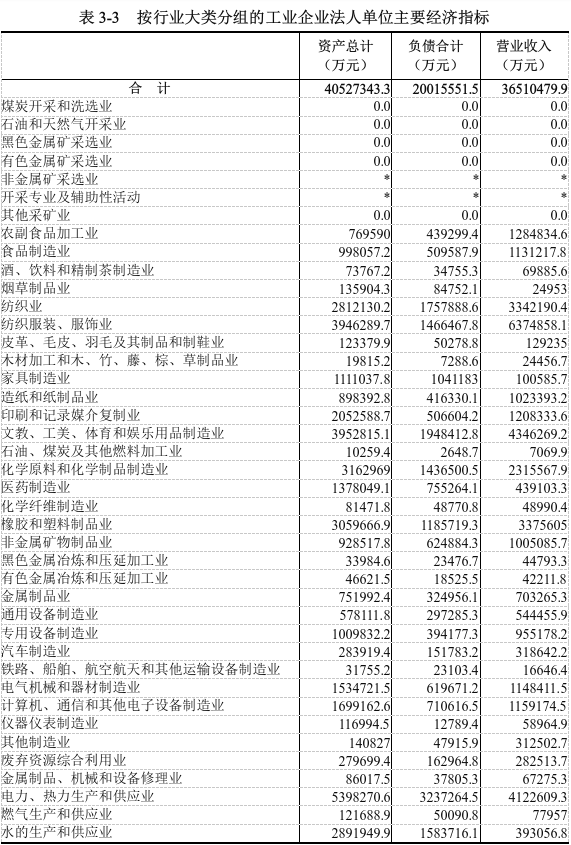 表 3-3　按行业大类分组的工业企业法人单位主要经济指标

| | 资产总计（万元） | 负债合计（万元） | 营业收入（万元） |
|---|---|---|---|
| 合　计 | 40527343.3 | 20015551.5 | 36510479.9 |
| 煤炭开采和洗选业 | 0.0 | 0.0 | 0.0 |
| 石油和天然气开采业 | 0.0 | 0.0 | 0.0 |
| 黑色金属矿采选业 | 0.0 | 0.0 | 0.0 |
| 有色金属矿采选业 | 0.0 | 0.0 | 0.0 |
| 非金属矿采选业 | * | * | * |
| 开采专业及辅助性活动 | * | * | * |
| 其他采矿业 | 0.0 | 0.0 | 0.0 |
| 农副食品加工业 | 769590 | 439299.4 | 1284834.6 |
| 食品制造业 | 998057.2 | 509587.9 | 1131217.8 |
| 酒、饮料和精制茶制造业 | 73767.2 | 34755.3 | 69885.6 |
| 烟草制品业 | 135904.3 | 84752.1 | 24953 |
| 纺织业 | 2812130.2 | 1757888.6 | 3342190.4 |
| 纺织服装、服饰业 | 3946289.7 | 1466467.8 | 6374858.1 |
| 皮革、毛皮、羽毛及其制品和制鞋业 | 123379.9 | 50278.8 | 129235 |
| 木材加工和木、竹、藤、棕、草制品业 | 19815.2 | 7288.6 | 24456.7 |
| 家具制造业 | 1111037.8 | 1041183 | 100585.7 |
| 造纸和纸制品业 | 898392.8 | 416330.1 | 1023393.2 |
| 印刷和记录媒介复制业 | 2052588.7 | 506604.2 | 1208333.6 |
| 文教、工美、体育和娱乐用品制造业 | 3952815.1 | 1948412.8 | 4346269.2 |
| 石油、煤炭及其他燃料加工业 | 10259.4 | 2648.7 | 7069.9 |
| 化学原料和化学制品制造业 | 3162969 | 1436500.5 | 2315567.9 |
| 医药制造业 | 1378049.1 | 755264.1 | 439103.3 |
| 化学纤维制造业 | 81471.8 | 48770.8 | 48990.4 |
| 橡胶和塑料制品业 | 3059666.9 | 1185719.3 | 3375605 |
| 非金属矿物制品业 | 928517.8 | 624884.3 | 1005085.7 |
| 黑色金属冶炼和压延加工业 | 33984.6 | 23476.7 | 44793.3 |
| 有色金属冶炼和压延加工业 | 46621.5 | 18525.5 | 42211.8 |
| 金属制品业 | 751992.4 | 324956.1 | 703265.3 |
| 通用设备制造业 | 578111.8 | 297285.3 | 544455.9 |
| 专用设备制造业 | 1009832.2 | 394177.3 | 955178.2 |
| 汽车制造业 | 283919.4 | 151783.2 | 318642.2 |
| 铁路、船舶、航空航天和其他运输设备制造业 | 31755.2 | 23103.4 | 16646.4 |
| 电气机械和器材制造业 | 1534721.5 | 619671.2 | 1148411.5 |
| 计算机、通信和其他电子设备制造业 | 1699162.6 | 710616.5 | 1159174.5 |
| 仪器仪表制造业 | 116994.5 | 12789.4 | 58964.9 |
| 其他制造业 | 140827 | 47915.9 | 312502.7 |
| 废弃资源综合利用业 | 279699.4 | 162964.8 | 282513.7 |
| 金属制品、机械和设备修理业 | 86017.5 | 37805.3 | 67275.3 |
| 电力、热力生产和供应业 | 5398270.6 | 3237264.5 | 4122609.3 |
| 燃气生产和供应业 | 121688.9 | 50090.8 | 77957 |
| 水的生产和供应业 | 2891949.9 | 1583716.1 | 393056.8 |